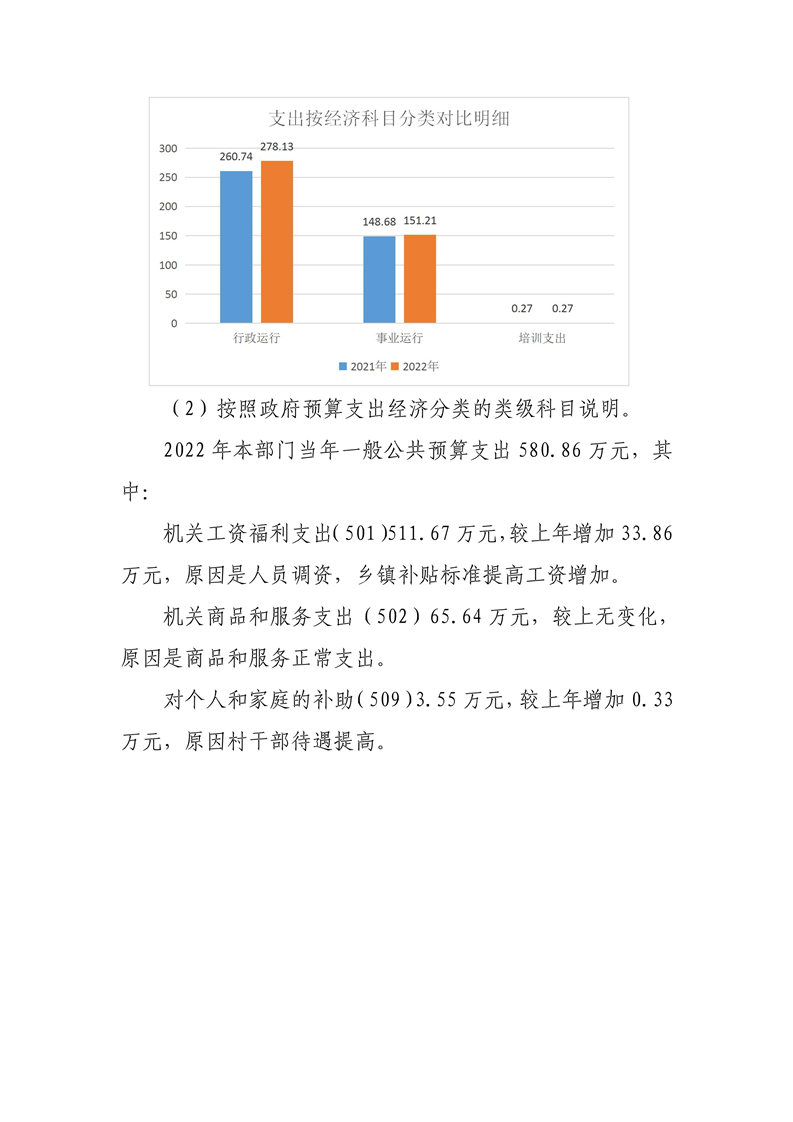 支出按经济科目分类对比明细

300
250
200
150
100
50
0

260.74
278.13
148.68
151.21
0.27
0.27

行政运行
事业运行
培训支出

2021年 2022年

（2）按照政府预算支出经济分类的类级科目说明。

2022年本部门当年一般公共预算支出580.86万元，其中:

机关工资福利支出(501)511.67万元,较上年增加33.86万元，原因是人员调资，乡镇补贴标准提高工资增加。

机关商品和服务支出（502）65.64万元，较上无变化，原因是商品和服务正常支出。

对个人和家庭的补助(509)3.55万元,较上年增加0.33万元，原因村干部待遇提高。